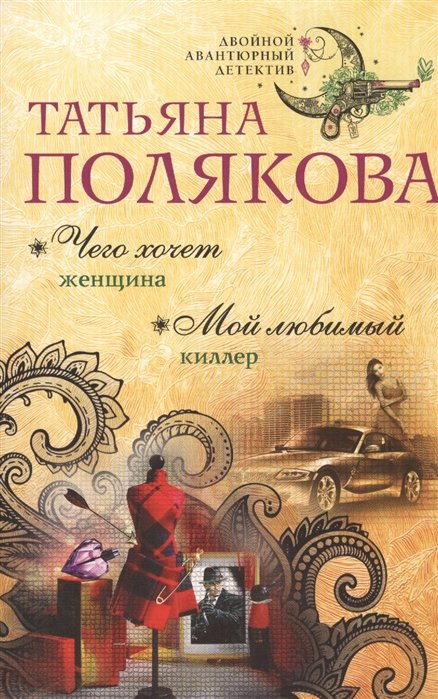 ДВОЙНОЙ АВАНТЮРНЫЙ ДЕТЕКТИВ

ТАТЬЯНА ПОЛЯКОВА

Чего хочет женщина

Мой любимый киллер